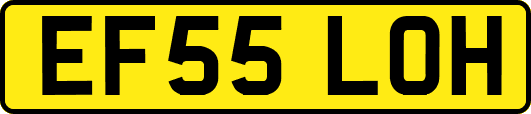 EF55 LOH